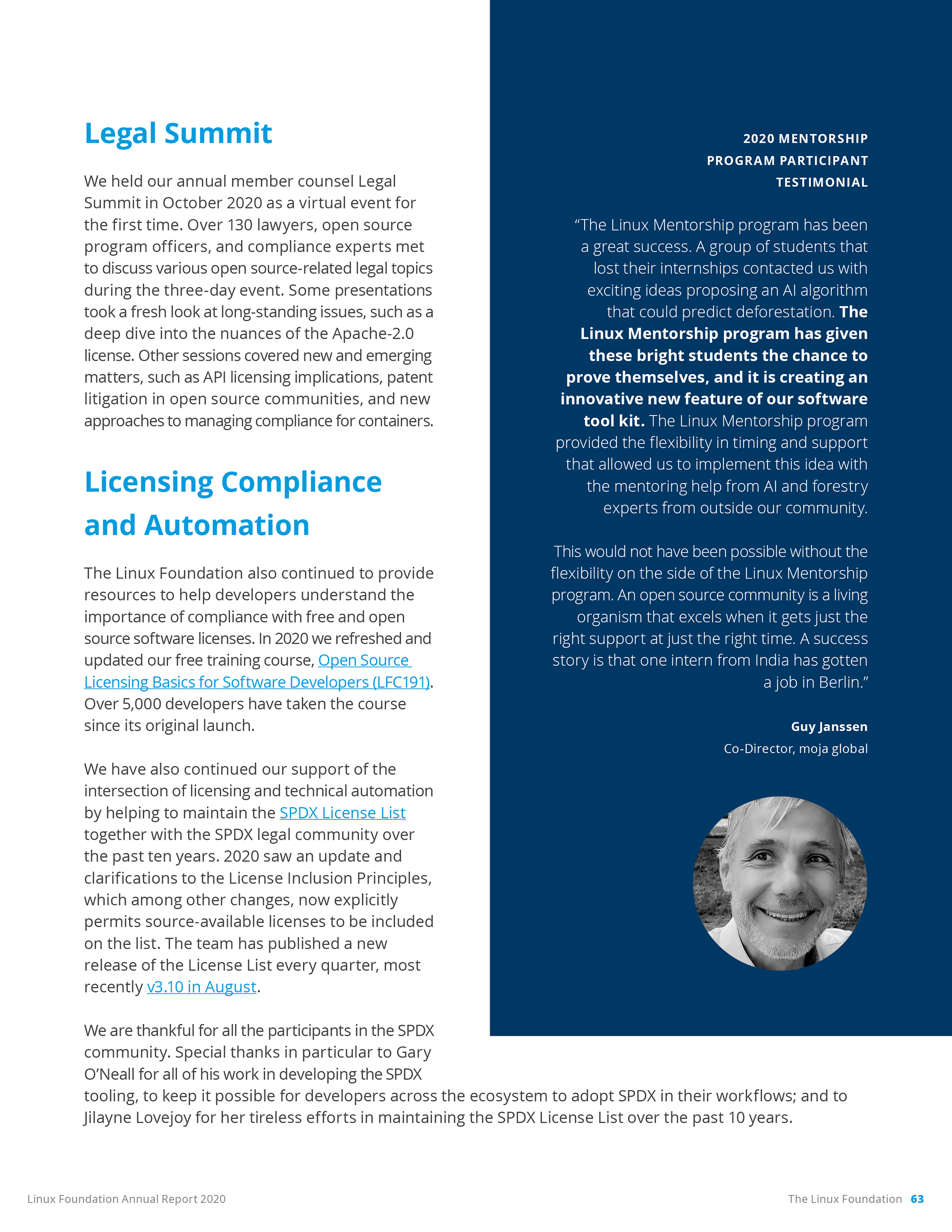 Legal Summit

We held our annual member counsel Legal Summit in October 2020 as a virtual event for the first time. Over 130 lawyers, open source program officers, and compliance experts met to discuss various open source-related legal topics during the three-day event. Some presentations took a fresh look at long-standing issues, such as a deep dive into the nuances of the Apache-2.0 license. Other sessions covered new and emerging matters, such as API licensing implications, patent litigation in open source communities, and new approaches to managing compliance for containers.

Licensing Compliance and Automation

The Linux Foundation also continued to provide resources to help developers understand the importance of compliance with free and open source software licenses. In 2020 we refreshed and updated our free training course, Open Source Licensing Basics for Software Developers (LFC191). Over 5,000 developers have taken the course since its original launch.

We have also continued our support of the intersection of licensing and technical automation by helping to maintain the SPDX License List together with the SPDX legal community over the past ten years. 2020 saw an update and clarifications to the License Inclusion Principles, which among other changes, now explicitly permits source-available licenses to be included on the list. The team has published a new release of the License List every quarter, most recently v3.10 in August.

We are thankful for all the participants in the SPDX community. Special thanks in particular to Gary O'Neall for all of his work in developing the SPDX tooling, to keep it possible for developers across the ecosystem to adopt SPDX in their workflows; and to Jilayne Lovejoy for her tireless efforts in maintaining the SPDX License List over the past 10 years.

2020 MENTORSHIP PROGRAM PARTICIPANT TESTIMONIAL

"The Linux Mentorship program has been a great success. A group of students that lost their internships contacted us with exciting ideas proposing an AI algorithm that could predict deforestation. The Linux Mentorship program has given these bright students the chance to prove themselves, and it is creating an innovative new feature of our software tool kit. The Linux Mentorship program provided the flexibility in timing and support that allowed us to implement this idea with the mentoring help from AI and forestry experts from outside our community.

This would not have been possible without the flexibility on the side of the Linux Mentorship program. An open source community is a living organism that excels when it gets just the right support at just the right time. A success story is that one intern from India has gotten a job in Berlin."

Guy Janssen
Co-Director, moja global

Linux Foundation Annual Report 2020

The Linux Foundation 63